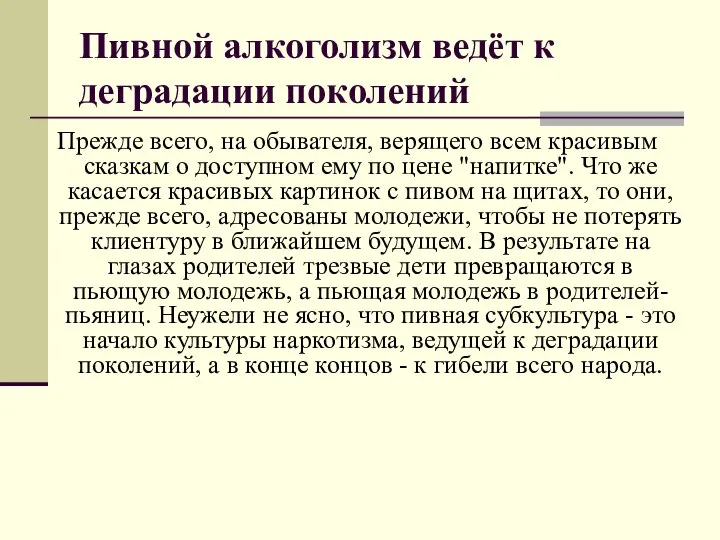 Пивной алкоголизм ведёт к деградации поколений

Прежде всего, на обывателя, верящего всем красивым сказкам о доступном ему по цене "напитке". Что же касается красивых картинок с пивом на щитах, то они, прежде всего, адресованы молодежи, чтобы не потерять клиентуру в ближайшем будущем. В результате на глазах родителей трезвые дети превращаются в пьющую молодежь, а пьющая молодежь в родителей-пьяниц. Неужели не ясно, что пивная субкультура - это начало культуры наркотизма, ведущей к деградации поколений, а в конце концов - к гибели всего народа.